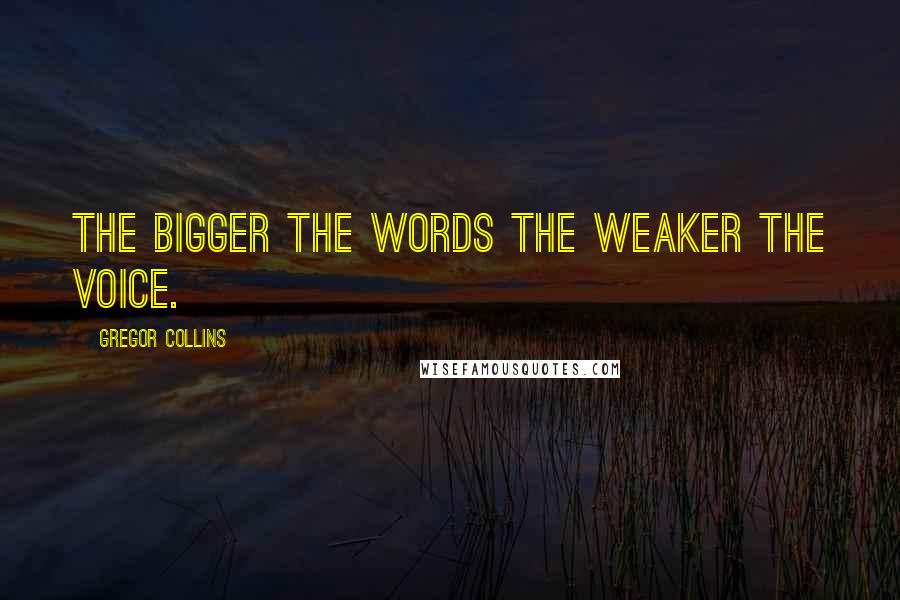 THE BIGGER THE WORDS THE WEAKER THE VOICE.

GREGOR COLLINS

WISEFAMOUSQUOTES.COM